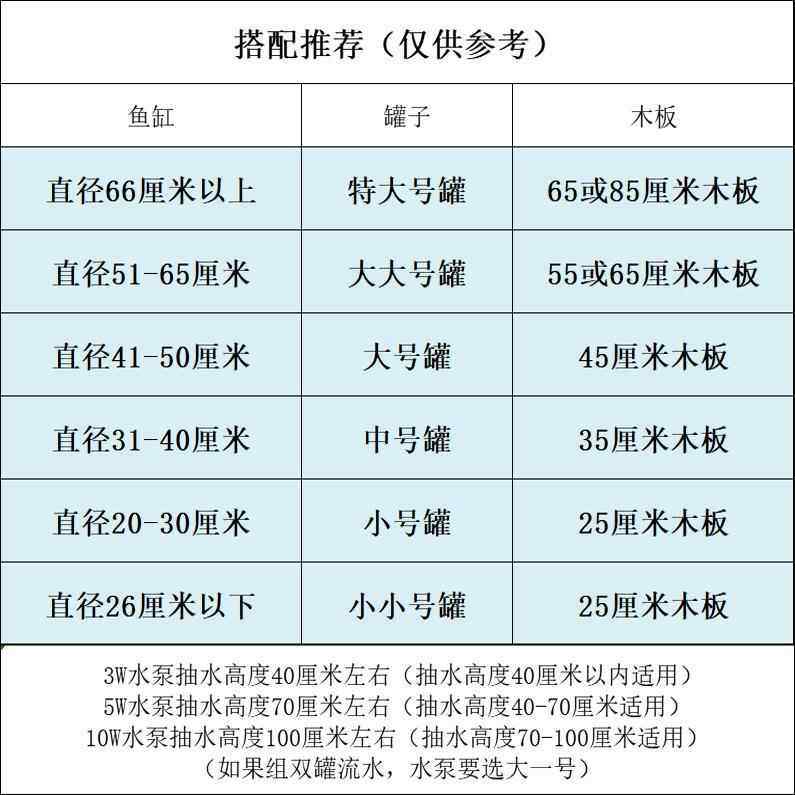 搭配推荐（仅供参考）

| 鱼缸 | 罐子 | 木板 |
|---|---|---|
| 直径66厘米以上 | 特大号罐 | 65或85厘米木板 |
| 直径51-65厘米 | 大大号罐 | 55或65厘米木板 |
| 直径41-50厘米 | 大号罐 | 45厘米木板 |
| 直径31-40厘米 | 中号罐 | 35厘米木板 |
| 直径20-30厘米 | 小号罐 | 25厘米木板 |
| 直径26厘米以下 | 小小号罐 | 25厘米木板 |

3W水泵抽水高度40厘米左右（抽水高度40厘米以内适用）
5W水泵抽水高度70厘米左右（抽水高度40-70厘米适用）
10W水泵抽水高度100厘米左右（抽水高度70-100厘米适用）
（如果组双罐流水，水泵要选大一号）